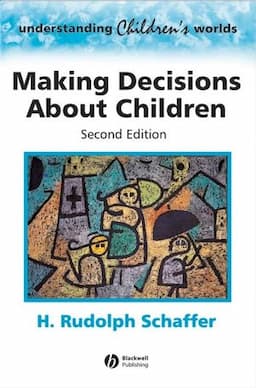 understanding Children's worlds

Making Decisions About Children

Second Edition

H. Rudolph Schaffer

Blackwell Publishing